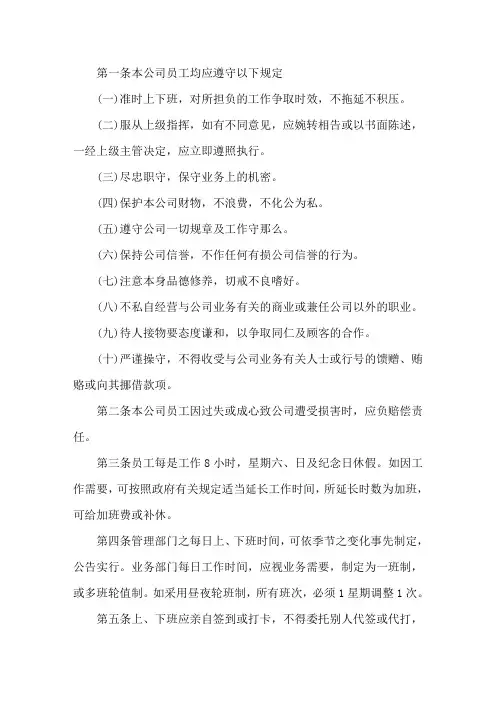 第一条本公司员工均应遵守以下规定

(一)准时上下班，对所担负的工作争取时效，不拖延不积压。

(二)服从上级指挥，如有不同意见，应婉转相告或以书面陈述，一经上级主管决定，应立即遵照执行。

(三)尽忠职守，保守业务上的机密。

(四)保护本公司财物，不浪费，不化公为私。

(五)遵守公司一切规章及工作守那么。

(六)保持公司信誉，不作任何有损公司信誉的行为。

(七)注意本身品德修养，切戒不良嗜好。

(八)不私自经营与公司业务有关的商业或兼任公司以外的职业。

(九)待人接物要态度谦和，以争取同仁及顾客的合作。

(十)严谨操守，不得收受与公司业务有关人士或行号的馈赠、贿赂或向其挪借款项。

第二条本公司员工因过失或成心致公司遭受损害时，应负赔偿责任。

第三条员工每是工作 8 小时，星期六、日及纪念日休假。如因工作需要，可按照政府有关规定适当延长工作时间，所延长时数为加班，可给加班费或补休。

第四条管理部门之每日上、下班时间，可依季节之变化事先制定，公告实行。业务部门每日工作时间，应视业务需要，制定为一班制，或多班轮值制。如采用昼夜轮班制，所有班次，必须 1 星期调整 1 次。

第五条上、下班应亲自签到或打卡，不得委托别人代签或代打，